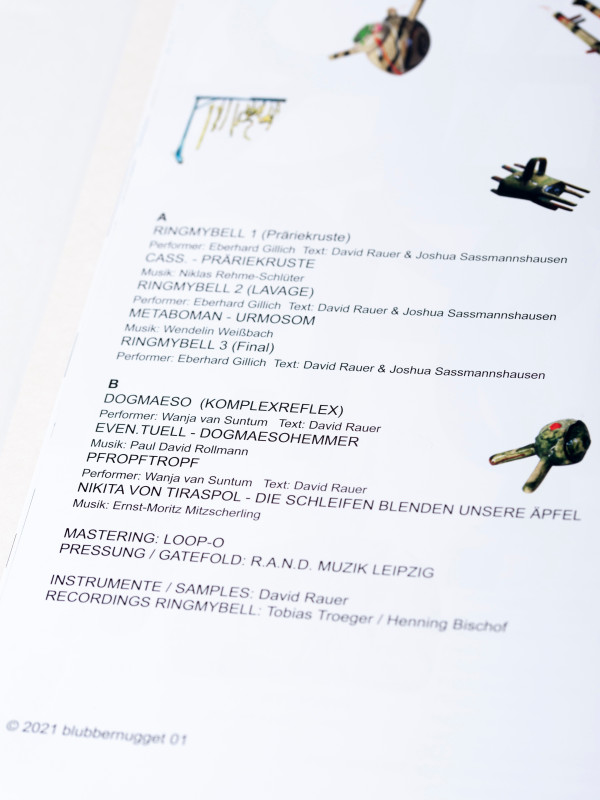 A
RINGMYBELL 1 (Präriekruste)
Performer: Eberhard Gillich Text: David Rauer & Joshua Sassmannshausen
CASS. - PRÄRIEKRUSTE
Musik: Niklas Rehme-Schlüter
RINGMYBELL 2 (LAVAGE)
Performer: Eberhard Gillich Text: David Rauer & Joshua Sassmannshausen
METABOMAN - URMOSOM
Musik: Wendelin Weißbach
RINGMYBELL 3 (Final)
Performer: Eberhard Gillich Text: David Rauer & Joshua Sassmannshausen

B
DOGMAESO (KOMPLEXREFLEX)
Performer: Wanja van Suntum Text: David Rauer
EVEN.TUELL - DOGMAESOHEMMER
Musik: Paul David Rollmann
PFROPFTROPF
Performer: Wanja van Suntum Text: David Rauer
NIKITA VON TIRASPOL - DIE SCHLEIFEN BLENDEN UNSERE ÄPFEL
Musik: Ernst-Moritz Mitzscherling

MASTERING: LOOP-O
PRESSUNG / GATEFOLD: R.A.N.D. MUZIK LEIPZIG

INSTRUMENTE / SAMPLES: David Rauer
RECORDINGS RINGMYBELL: Tobias Troeger / Henning Bischof

© 2021 blubbernugget 01